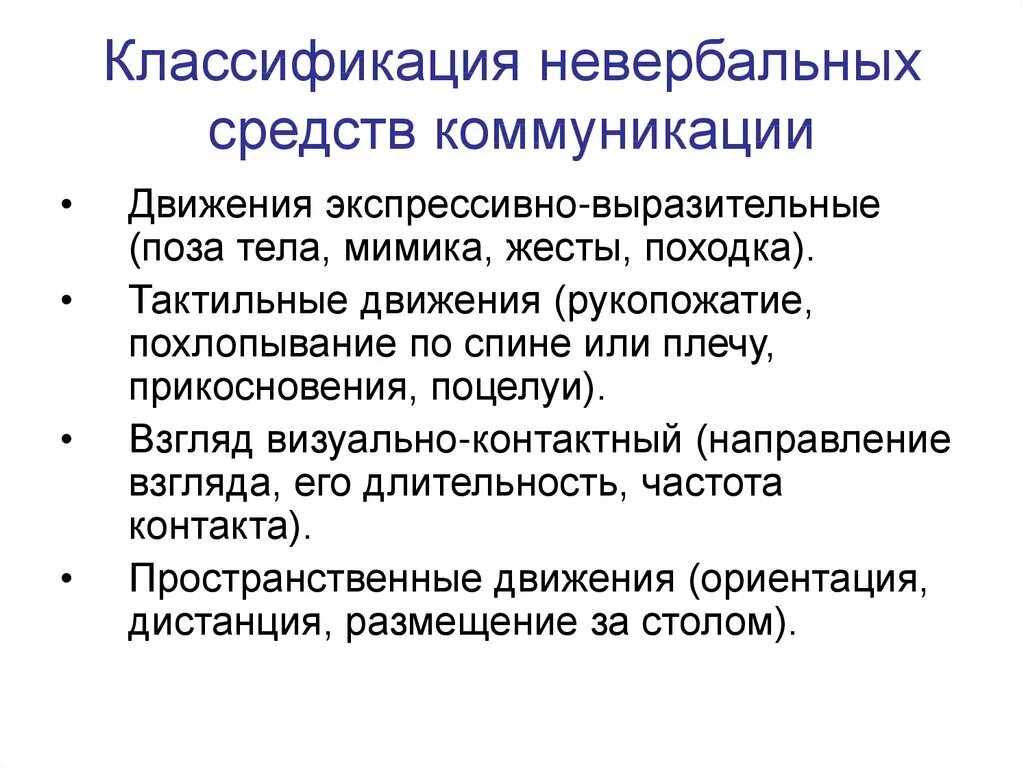 Классификация невербальных средств коммуникации

• Движения экспрессивно-выразительные (поза тела, мимика, жесты, походка).

• Тактильные движения (рукопожатие, похлопывание по спине или плечу, прикосновения, поцелуи).

• Взгляд визуально-контактный (направление взгляда, его длительность, частота контакта).

• Пространственные движения (ориентация, дистанция, размещение за столом).